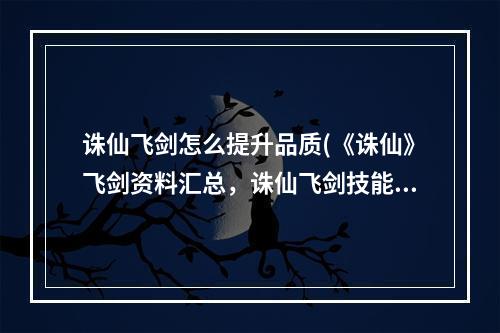 诛仙飞剑怎么提升品质(《诛仙》飞剑资料汇总，诛仙飞剑技能...